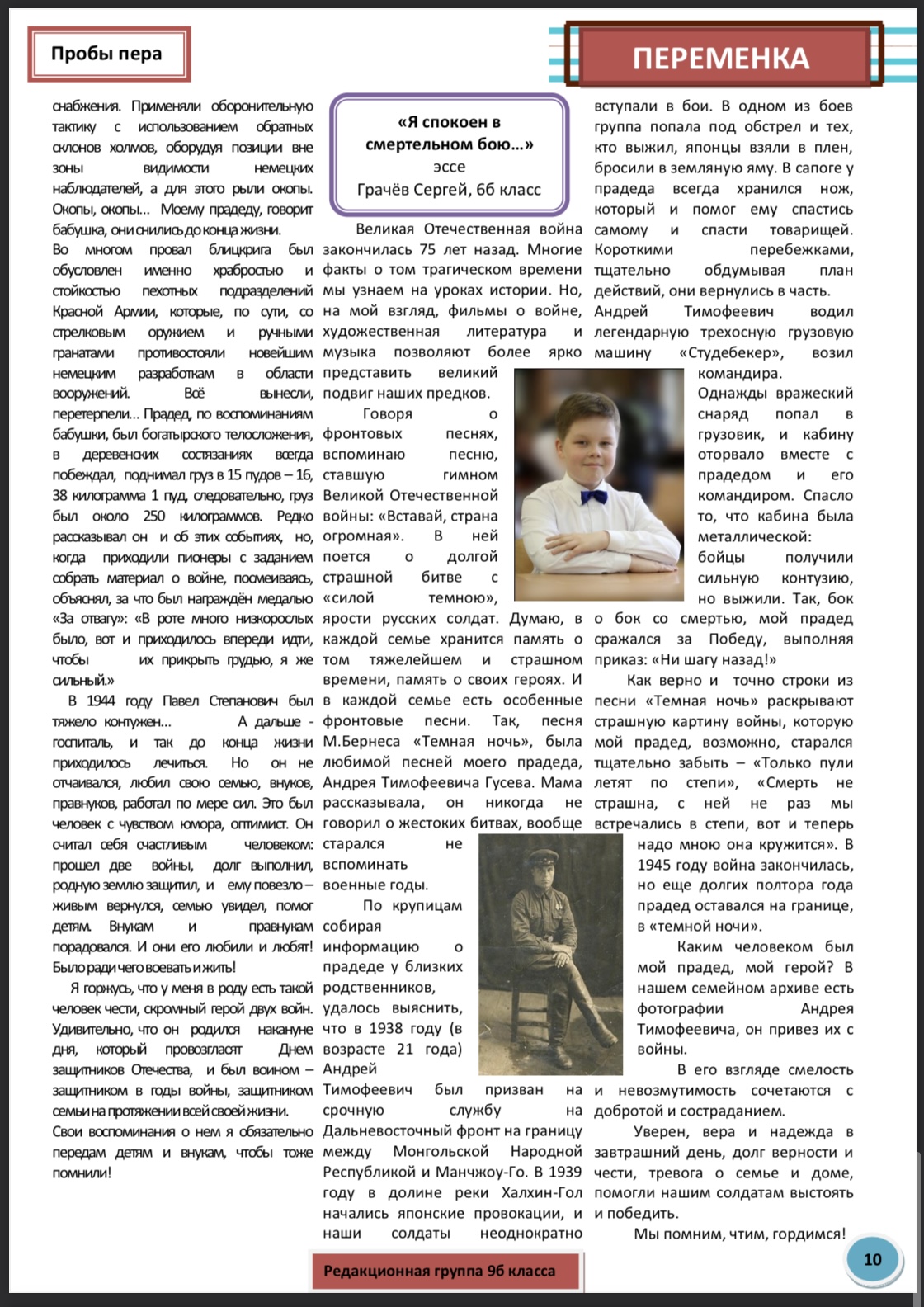 Пробы пера

ПЕРЕМЕНКА

снабжения. Применяли оборонительную тактику с использованием обратных склонов холмов, оборудуя позиции вне зоны видимости немецких наблюдателей, а для этого рыли окопы. Окопы, окопы... Моему прадеду, говорит бабушка, они снились до конца жизни.
Во многом провал блицкрига был обусловлен именно храбростью и стойкостью пехотных подразделений Красной Армии, которые, по сути, со стрелковым оружием и ручными гранатами противостояли новейшим немецким разработкам в области вооружений. Всё вынесли, перетерпели... Прадед, по воспоминаниям бабушки, был богатырского телосложения, в деревенских состязаниях всегда побеждал, поднимал груз в 15 пудов – 16, 38 килограмма 1 пуд, следовательно, груз был около 250 килограммов. Редко рассказывал он и об этих событиях, но, когда приходили пионеры с заданием собрать материал о войне, посмеиваясь, объяснял, за что был награждён медалью «За отвагу»: «В роте много низкорослых было, вот и приходилось впереди идти, чтобы их прикрыть грудью, я же сильный.»
В 1944 году Павел Степанович был тяжело контужен... А дальше - госпиталь, и так до конца жизни приходилось лечиться. Но он не отчаивался, любил свою семью, внуков, правнуков, работал по мере сил. Это был человек с чувством юмора, оптимист. Он считал себя счастливым человеком: прошел две войны, долг выполнил, родную землю защитил, и ему повезло – живым вернулся, семью увидел, помог детям. Внукам и правнукам порадовался. И они его любили и любят! Было ради чего воевать и жить!
Я горжусь, что у меня в роду есть такой человек чести, скромный герой двух войн. Удивительно, что он родился накануне дня, который провозгласят Днем защитников Отечества, и был воином – защитником в годы войны, защитником семьи на протяжении всей своей жизни.
Свои воспоминания о нем я обязательно передам детям и внукам, чтобы тоже помнили!

«Я спокоен в смертельном бою...»
эссе
Грачёв Сергей, 6б класс

Великая Отечественная война закончилась 75 лет назад. Многие факты о том трагическом времени мы узнаем на уроках истории. Но, на мой взгляд, фильмы о войне, художественная литература и музыка позволяют более ярко представить великий подвиг наших предков.
Говоря о фронтовых песнях, вспоминаю песню, ставшую гимном Великой Отечественной войны: «Вставай, страна огромная». В ней поется о долгой страшной битве с «силой темною», ярости русских солдат. Думаю, в каждой семье хранится память о том тяжелейшем и страшном времени, память о своих героях. И в каждой семье есть особенные фронтовые песни. Так, песня М.Бернеса «Темная ночь», была любимой песней моего прадеда, Андрея Тимофеевича Гусева. Мама рассказывала, он никогда не говорил о жестоких битвах, вообще старался не вспоминать военные годы.
По крупицам собирая информацию о прадеде у близких родственников, удалось выяснить, что в 1938 году (в возрасте 21 года) Андрей Тимофеевич был призван на срочную службу на Дальневосточный фронт на границу между Монгольской Народной Республикой и Манчжоу-Го. В 1939 году в долине реки Халхин-Гол начались японские провокации, и наши солдаты неоднократно вступали в бои. В одном из боев группа попала под обстрел и тех, кто выжил, японцы взяли в плен, бросили в земляную яму. В сапоге у прадеда всегда хранился нож, который и помог ему спастись самому и спасти товарищей. Короткими перебежками, тщательно обдумывая план действий, они вернулись в часть.
Андрей Тимофеевич водил легендарную трехосную грузовую машину «Студебекер», возил командира.
Однажды вражеский снаряд попал в грузовик, и кабину оторвало вместе с прадедом и его командиром. Спасло то, что кабина была металлической: бойцы получили сильную контузию, но выжили. Так, бок о бок со смертью, мой прадед сражался за Победу, выполняя приказ: «Ни шагу назад!»
Как верно и точно строки из песни «Темная ночь» раскрывают страшную картину войны, которую мой прадед, возможно, старался тщательно забыть – «Только пули летят по степи», «Смерть не страшна, с ней не раз мы встречались в степи, вот и теперь надо мною она кружится». В 1945 году война закончилась, но еще долгих полтора года прадед оставался на границе, в «темной ночи».
Каким человеком был мой прадед, мой герой? В нашем семейном архиве есть фотографии Андрея Тимофеевича, он привез их с войны.
В его взгляде смелость и невозмутимость сочетаются с добротой и состраданием.
Уверен, вера и надежда в завтрашний день, долг верности и чести, тревога о семье и доме, помогли нашим солдатам выстоять и победить.
Мы помним, чтим, гордимся!

Редакционная группа 9б класса

10